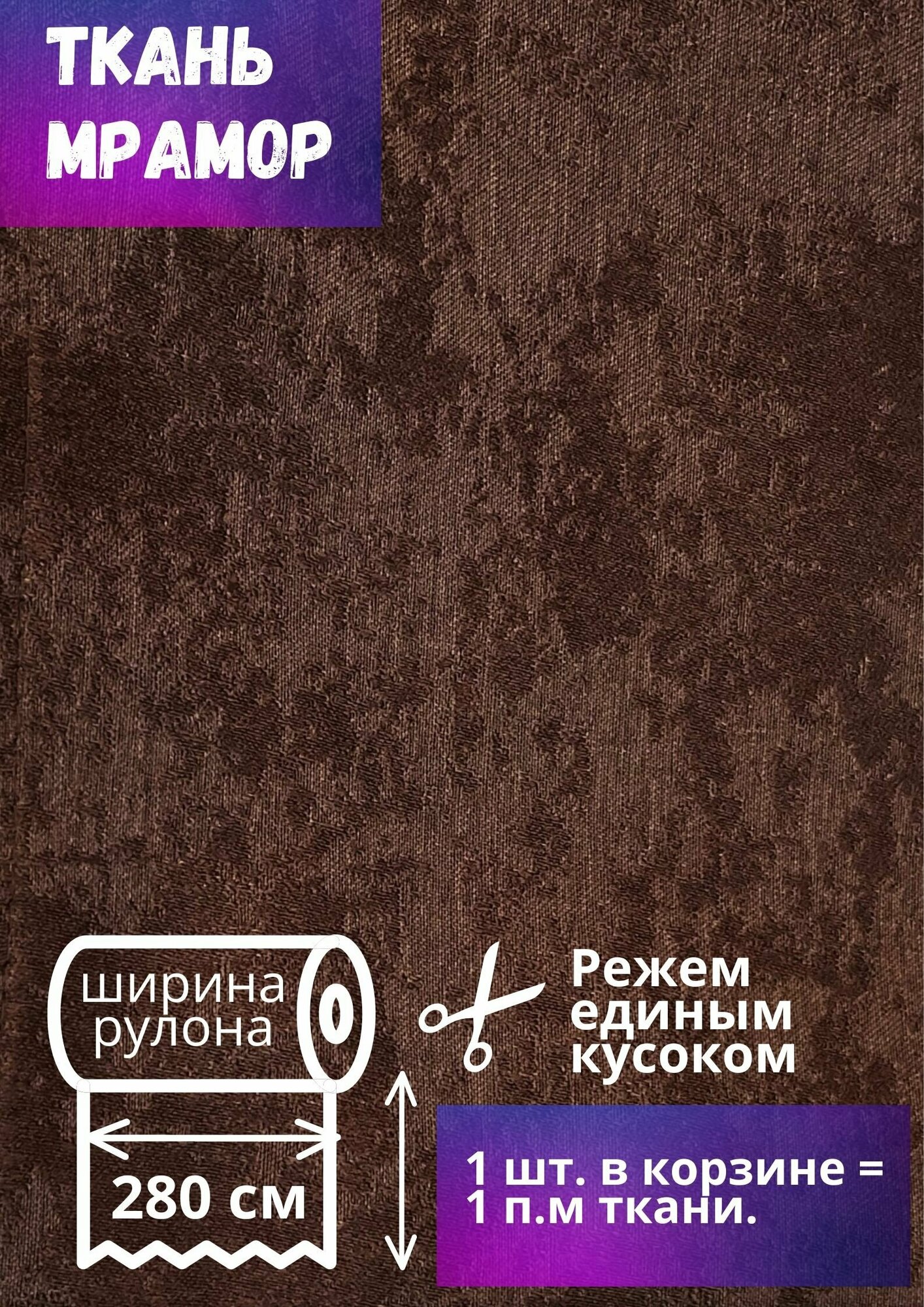 ТКАНЬ МРАМОР

ширина рулона

280 см

Режем единым кусоком

1 шт. в корзине = 1 п.м ткани.